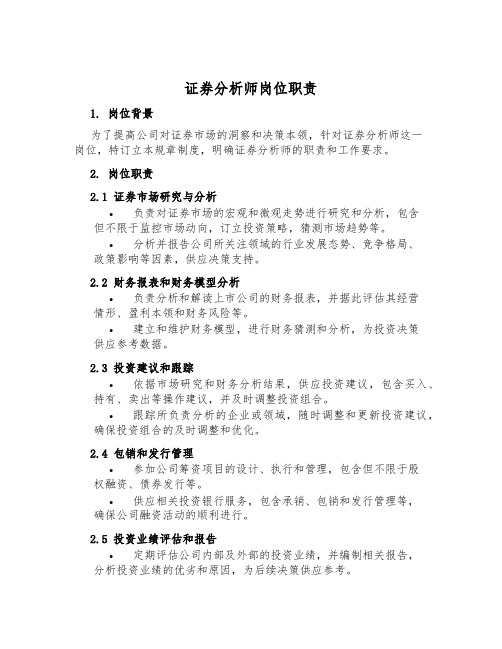 证券分析师岗位职责

1. 岗位背景

为了提高公司对证券市场的洞察和决策本领，针对证券分析师这一岗位，特订立本规章制度，明确证券分析师的职责和工作要求。

2. 岗位职责

2.1 证券市场研究与分析

• 负责对证券市场的宏观和微观走势进行研究和分析，包含但不限于监控市场动向，订立投资策略，猜测市场趋势等。

• 分析并报告公司所关注领域的行业发展态势、竞争格局、政策影响等因素，供应决策支持。

2.2 财务报表和财务模型分析

• 负责分析和解读上市公司的财务报表，并据此评估其经营情形、盈利本领和财务风险等。

• 建立和维护财务模型，进行财务猜测和分析，为投资决策供应参考数据。

2.3 投资建议和跟踪

• 依据市场研究和财务分析结果，供应投资建议，包含买入、持有、卖出等操作建议，并及时调整投资组合。

• 跟踪所负责分析的企业或领域，随时调整和更新投资建议，确保投资组合的及时调整和优化。

2.4 包销和发行管理

• 参加公司筹资项目的设计、执行和管理，包含但不限于股权融资、债券发行等。

• 供应相关投资银行服务，包含承销、包销和发行管理等，确保公司融资活动的顺利进行。

2.5 投资业绩评估和报告

• 定期评估公司内部及外部的投资业绩，并编制相关报告，分析投资业绩的优劣和原因，为后续决策供应参考。